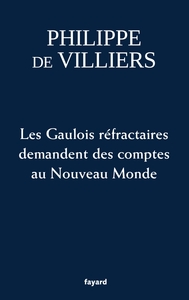 PHILIPPE DE VILLIERS

Les Gaulois réfractaires demandent des comptes au Nouveau Monde

fayard